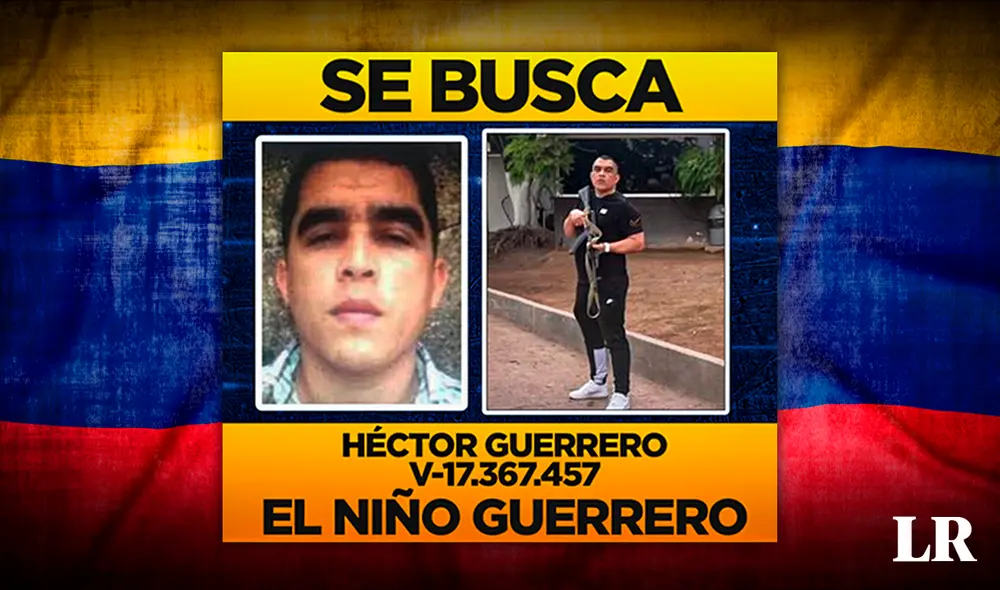 SE BUSCA

HÉCTOR GUERRERO
V-17.367.457
EL NIÑO GUERRERO

LR